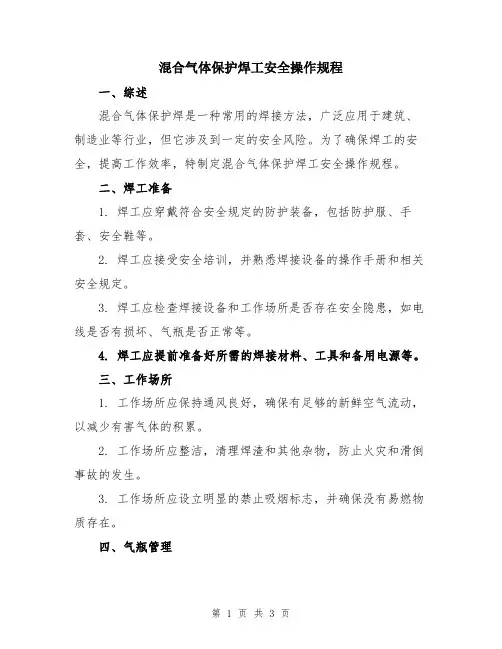 混合气体保护焊工安全操作规程

一、综述

混合气体保护焊是一种常用的焊接方法，广泛应用于建筑、制造业等行业，但它涉及到一定的安全风险。为了确保焊工的安全，提高工作效率，特制定混合气体保护焊工安全操作规程。

二、焊工准备

1. 焊工应穿戴符合安全规定的防护装备，包括防护服、手套、安全鞋等。

2. 焊工应接受安全培训，并熟悉焊接设备的操作手册和相关安全规定。

3. 焊工应检查焊接设备和工作场所是否存在安全隐患，如电线是否有损坏、气瓶是否正常等。

4. 焊工应提前准备好所需的焊接材料、工具和备用电源等。

三、工作场所

1. 工作场所应保持通风良好，确保有足够的新鲜空气流动，以减少有害气体的积累。

2. 工作场所应整洁，清理焊渣和其他杂物，防止火灾和滑倒事故的发生。

3. 工作场所应设立明显的禁止吸烟标志，并确保没有易燃物质存在。

四、气瓶管理

第 1 页 共 3 页